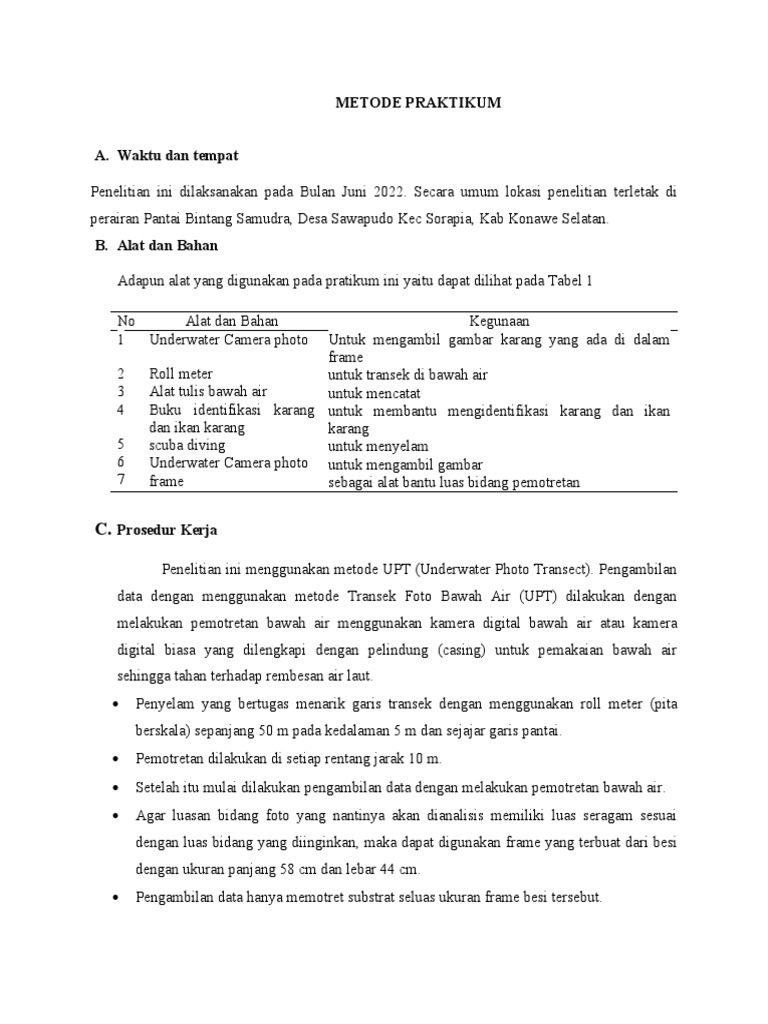 METODE PRAKTIKUM

A. Waktu dan tempat

Penelitian ini dilaksanakan pada Bulan Juni 2022. Secara umum lokasi penelitian terletak di perairan Pantai Bintang Samudra, Desa Sawapudo Kec Sorapia, Kab Konawe Selatan.

B. Alat dan Bahan

Adapun alat yang digunakan pada pratikum ini yaitu dapat dilihat pada Tabel 1

| No | Alat dan Bahan | Kegunaan |
|---|---|---|
| 1 | Underwater Camera photo | Untuk mengambil gambar karang yang ada di dalam frame |
| 2 | Roll meter | untuk transek di bawah air |
| 3 | Alat tulis bawah air | untuk mencatat |
| 4 | Buku identifikasi karang dan ikan karang | untuk membantu mengidentifikasi karang dan ikan karang |
| 5 | scuba diving | untuk menyelam |
| 6 | Underwater Camera photo | untuk mengambil gambar |
| 7 | frame | sebagai alat bantu luas bidang pemotretan |

C. Prosedur Kerja

Penelitian ini menggunakan metode UPT (Underwater Photo Transect). Pengambilan data dengan menggunakan metode Transek Foto Bawah Air (UPT) dilakukan dengan melakukan pemotretan bawah air menggunakan kamera digital bawah air atau kamera digital biasa yang dilengkapi dengan pelindung (casing) untuk pemakaian bawah air sehingga tahan terhadap rembesan air laut.

• Penyelam yang bertugas menarik garis transek dengan menggunakan roll meter (pita berskala) sepanjang 50 m pada kedalaman 5 m dan sejajar garis pantai.
• Pemotretan dilakukan di setiap rentang jarak 10 m.
• Setelah itu mulai dilakukan pengambilan data dengan melakukan pemotretan bawah air.
• Agar luasan bidang foto yang nantinya akan dianalisis memiliki luas seragam sesuai dengan luas bidang yang diinginkan, maka dapat digunakan frame yang terbuat dari besi dengan ukuran panjang 58 cm dan lebar 44 cm.
• Pengambilan data hanya memotret substrat seluas ukuran frame besi tersebut.